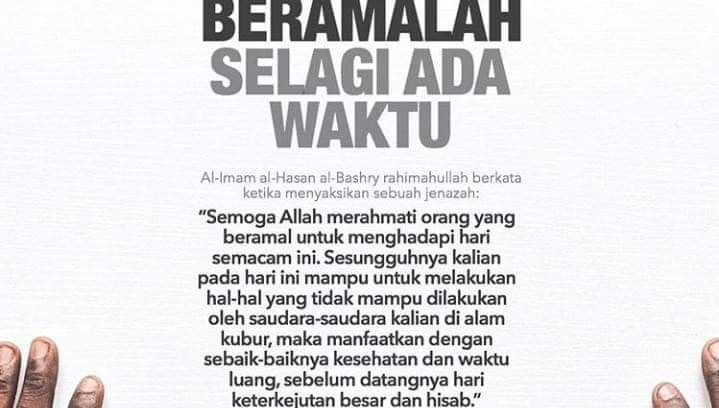 BERAMALAH
SELAGI ADA
WAKTU

Al-Imam al-Hasan al-Bashry rahimahullah berkata ketika menyaksikan sebuah jenazah:

"Semoga Allah merahmati orang yang beramal untuk menghadapi hari semacam ini. Sesungguhnya kalian pada hari ini mampu untuk melakukan hal-hal yang tidak mampu dilakukan oleh saudara-saudara kalian di alam kubur, maka manfaatkan dengan sebaik-baiknya kesehatan dan waktu luang, sebelum datangnya hari keterkejutan besar dan hisab."